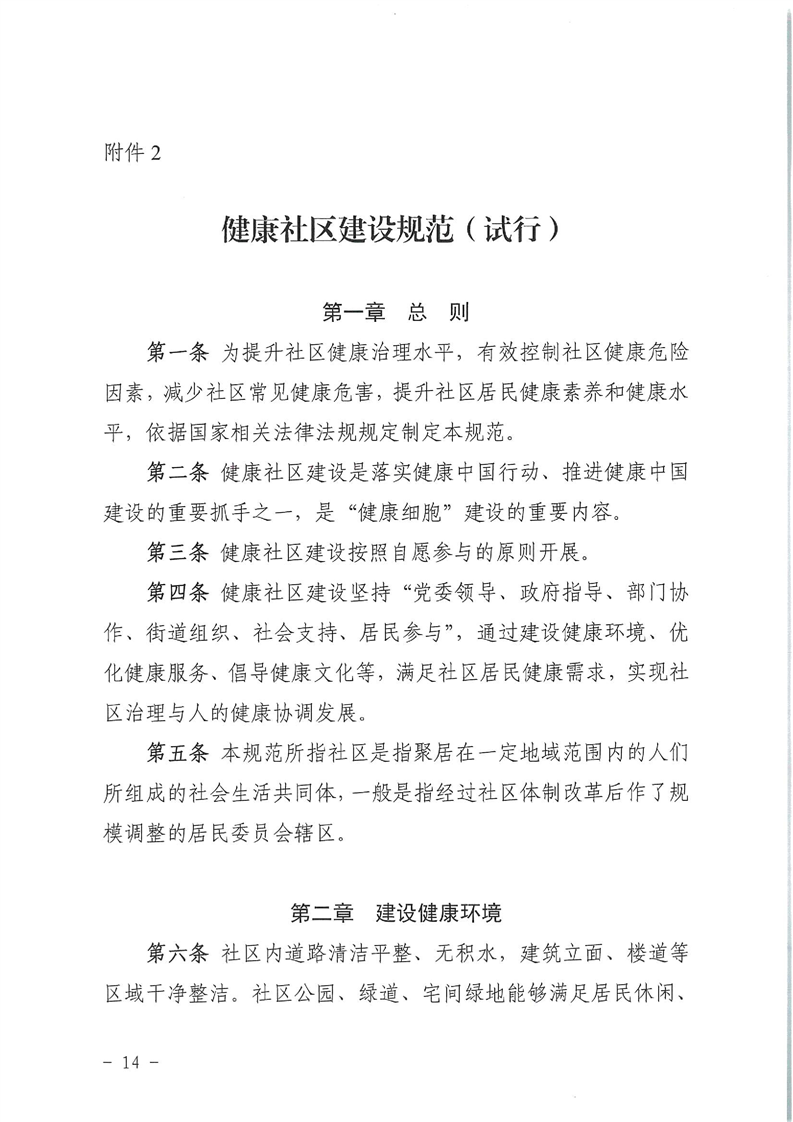 附件 2

健康社区建设规范（试行）

第一章　总　则

第一条 为提升社区健康治理水平，有效控制社区健康危险因素，减少社区常见健康危害，提升社区居民健康素养和健康水平，依据国家相关法律法规规定制定本规范。

第二条 健康社区建设是落实健康中国行动、推进健康中国建设的重要抓手之一，是“健康细胞”建设的重要内容。

第三条 健康社区建设按照自愿参与的原则开展。

第四条 健康社区建设坚持“党委领导、政府指导、部门协作、街道组织、社会支持、居民参与”，通过建设健康环境、优化健康服务、倡导健康文化等，满足社区居民健康需求，实现社区治理与人的健康协调发展。

第五条 本规范所指社区是指聚居在一定地域范围内的人们所组成的社会生活共同体，一般是指经过社区体制改革后作了规模调整的居民委员会辖区。

第二章　建设健康环境

第六条 社区内道路清洁平整、无积水，建筑立面、楼道等区域干净整洁。社区公园、绿道、宅间绿地能够满足居民休闲、

－ 14 －